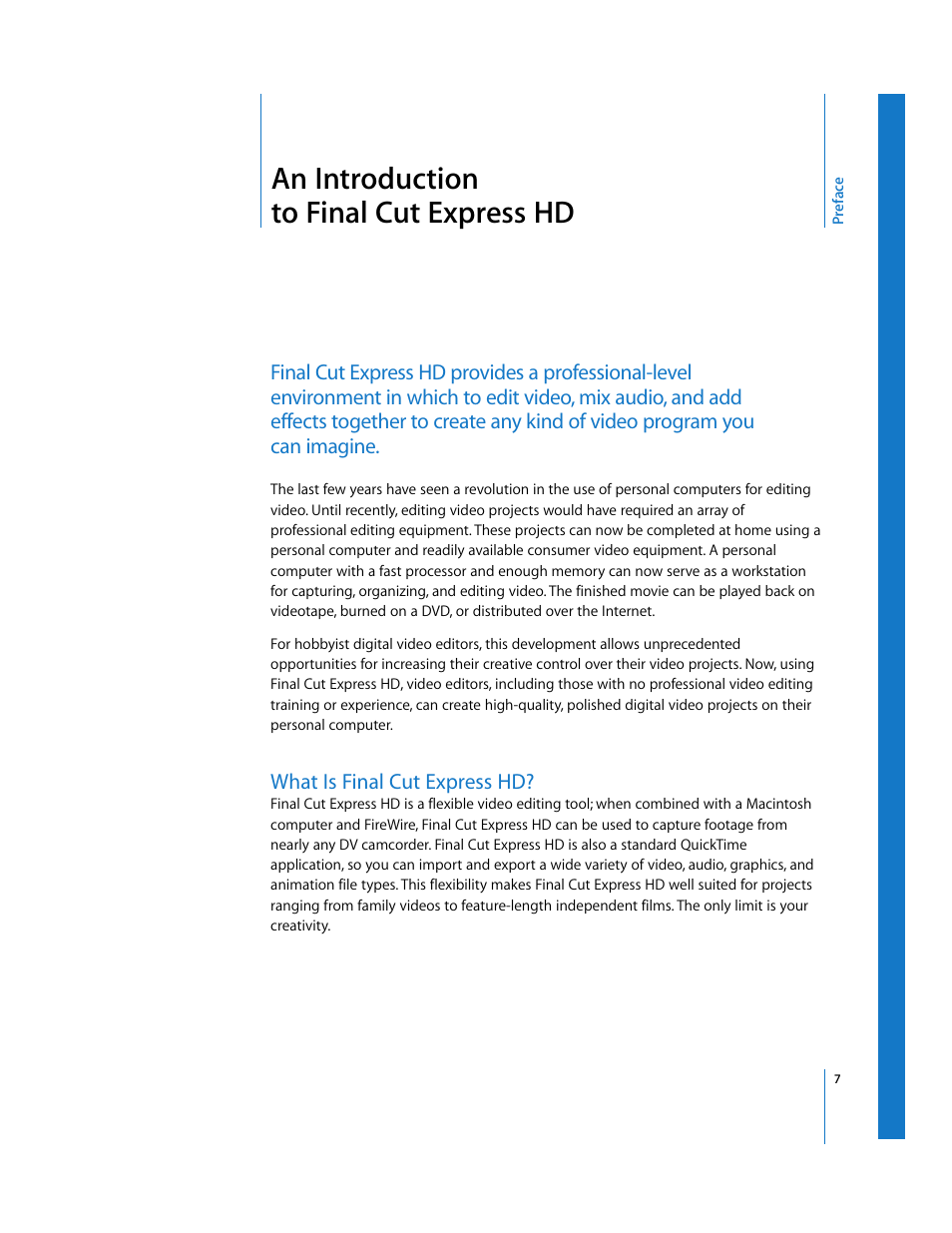 An Introduction
to Final Cut Express HD

Preface

Final Cut Express HD provides a professional-level environment in which to edit video, mix audio, and add effects together to create any kind of video program you can imagine.

The last few years have seen a revolution in the use of personal computers for editing video. Until recently, editing video projects would have required an array of professional editing equipment. These projects can now be completed at home using a personal computer and readily available consumer video equipment. A personal computer with a fast processor and enough memory can now serve as a workstation for capturing, organizing, and editing video. The finished movie can be played back on videotape, burned on a DVD, or distributed over the Internet.

For hobbyist digital video editors, this development allows unprecedented opportunities for increasing their creative control over their video projects. Now, using Final Cut Express HD, video editors, including those with no professional video editing training or experience, can create high-quality, polished digital video projects on their personal computer.

What Is Final Cut Express HD?
Final Cut Express HD is a flexible video editing tool; when combined with a Macintosh computer and FireWire, Final Cut Express HD can be used to capture footage from nearly any DV camcorder. Final Cut Express HD is also a standard QuickTime application, so you can import and export a wide variety of video, audio, graphics, and animation file types. This flexibility makes Final Cut Express HD well suited for projects ranging from family videos to feature-length independent films. The only limit is your creativity.

7